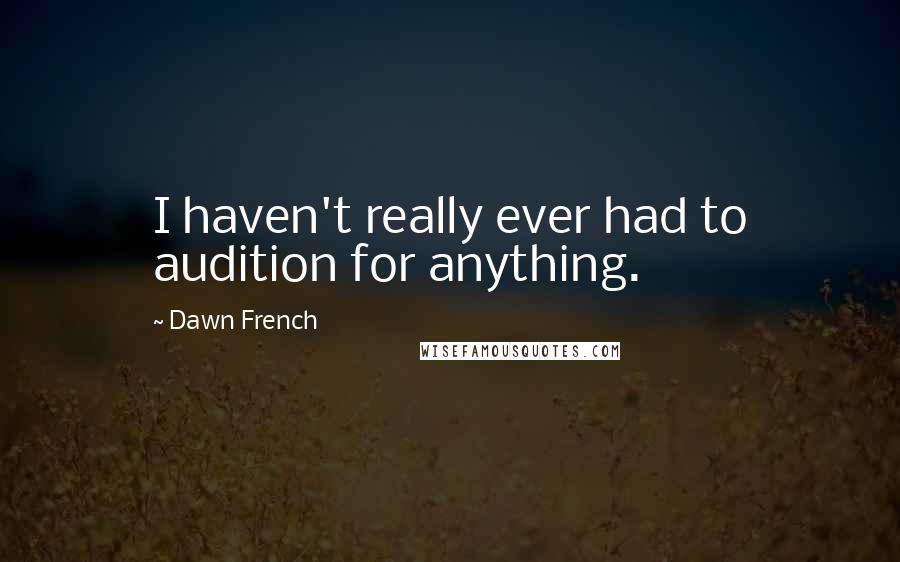 I haven't really ever had to audition for anything.

~ Dawn French

WISEFAMOUSQUOTES.COM